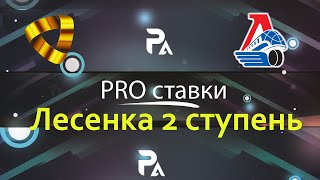 PA

PRO ставки
Лесенка 2 ступень

PA